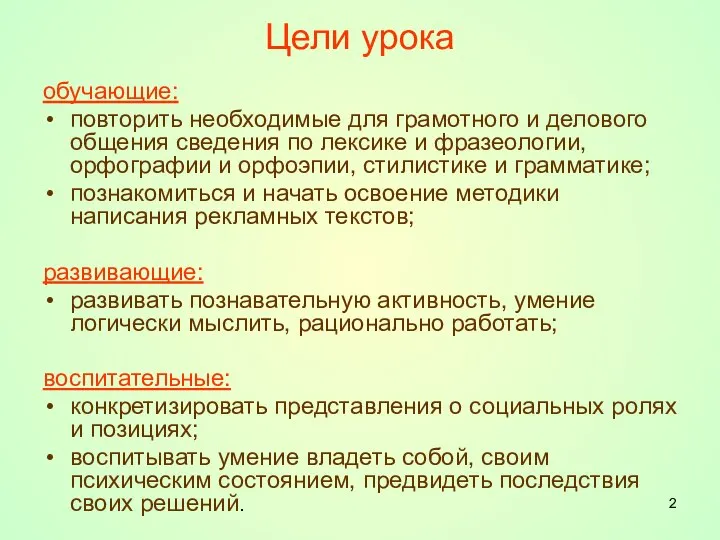 Цели урока

обучающие:

• повторить необходимые для грамотного и делового общения сведения по лексике и фразеологии, орфографии и орфоэпии, стилистике и грамматике;
• познакомиться и начать освоение методики написания рекламных текстов;

развивающие:

• развивать познавательную активность, умение логически мыслить, рационально работать;

воспитательные:

• конкретизировать представления о социальных ролях и позициях;
• воспитывать умение владеть собой, своим психическим состоянием, предвидеть последствия своих решений.

2